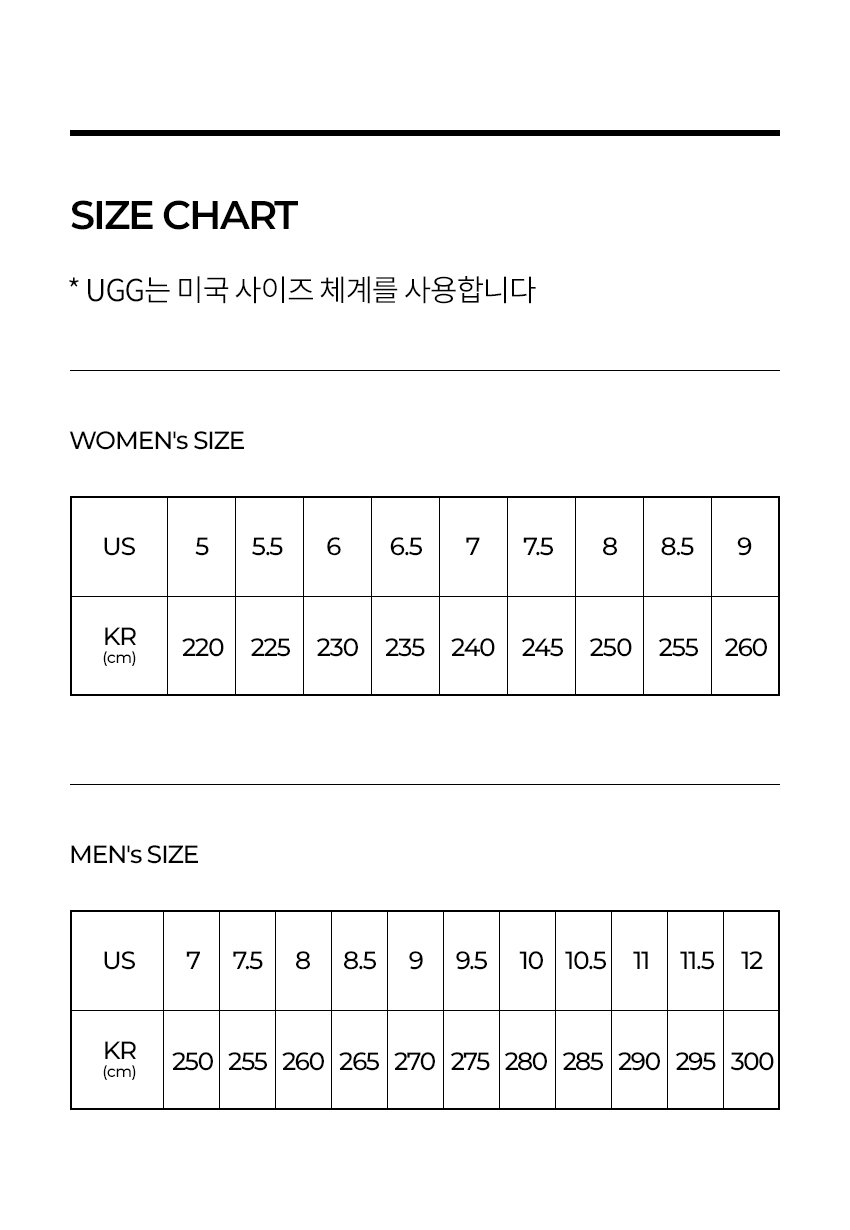 SIZE CHART

* UGG는 미국 사이즈 체계를 사용합니다

WOMEN's SIZE

| US | 5 | 5.5 | 6 | 6.5 | 7 | 7.5 | 8 | 8.5 | 9 |
|---|---|---|---|---|---|---|---|---|---|
| KR (cm) | 220 | 225 | 230 | 235 | 240 | 245 | 250 | 255 | 260 |

MEN's SIZE

| US | 7 | 7.5 | 8 | 8.5 | 9 | 9.5 | 10 | 10.5 | 11 | 11.5 | 12 |
|---|---|---|---|---|---|---|---|---|---|---|---|
| KR (cm) | 250 | 255 | 260 | 265 | 270 | 275 | 280 | 285 | 290 | 295 | 300 |